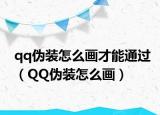 qq伪装怎么画才能通过（QQ伪装怎么画）